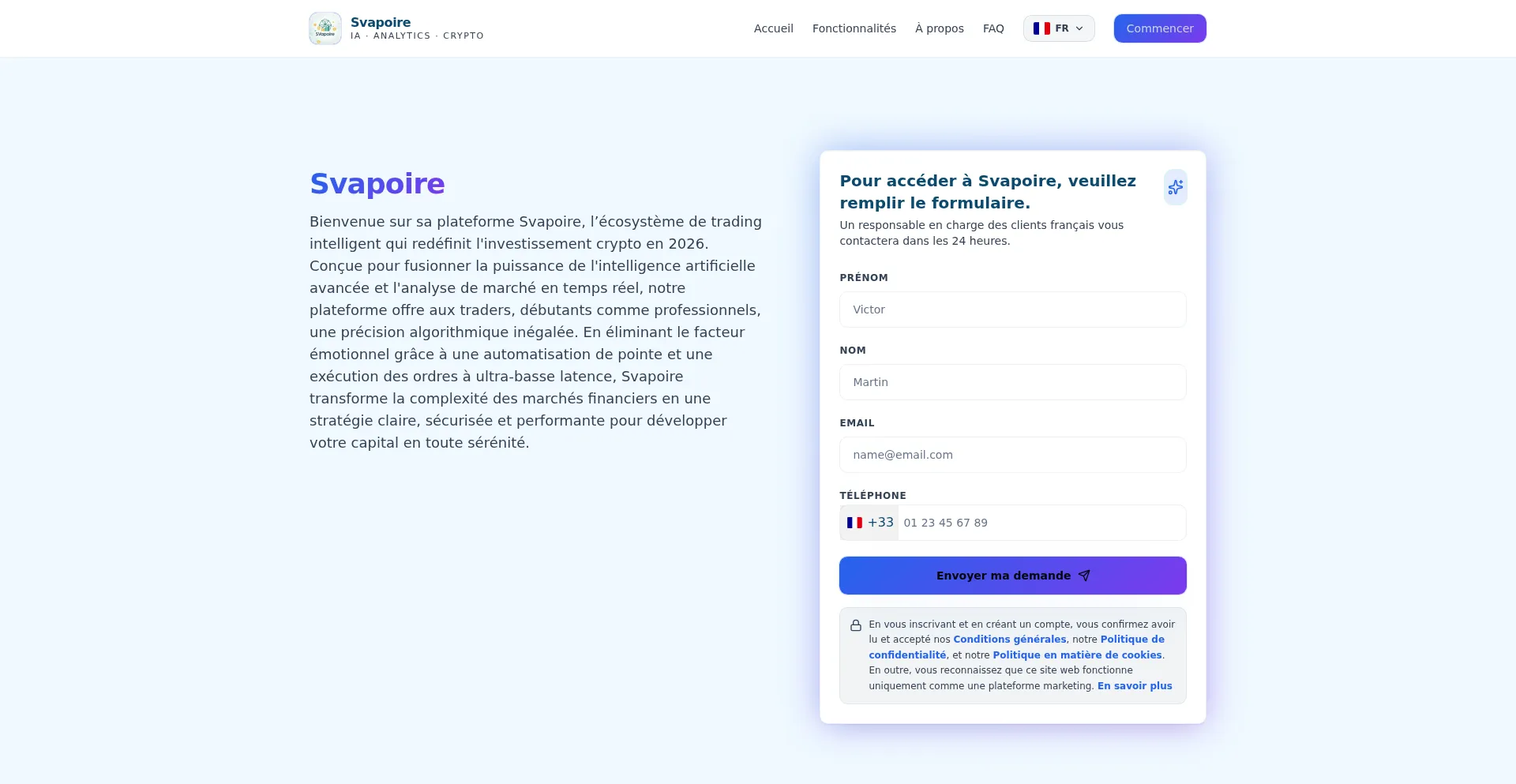 Svapoire
IA · ANALYTICS · CRYPTO

Accueil Fonctionnalités À propos FAQ FR Commencer

Svapoire

Bienvenue sur sa plateforme Svapoire, l'écosystème de trading intelligent qui redéfinit l'investissement crypto en 2026. Conçue pour fusionner la puissance de l'intelligence artificielle avancée et l'analyse de marché en temps réel, notre plateforme offre aux traders, débutants comme professionnels, une précision algorithmique inégalée. En éliminant le facteur émotionnel grâce à une automatisation de pointe et une exécution des ordres à ultra-basse latence, Svapoire transforme la complexité des marchés financiers en une stratégie claire, sécurisée et performante pour développer votre capital en toute sérénité.

Pour accéder à Svapoire, veuillez remplir le formulaire.

Un responsable en charge des clients français vous contactera dans les 24 heures.

PRÉNOM
Victor

NOM
Martin

EMAIL
name@email.com

TÉLÉPHONE
+33 01 23 45 67 89

Envoyer ma demande

En vous inscrivant et en créant un compte, vous confirmez avoir lu et accepté nos Conditions générales, notre Politique de confidentialité, et notre Politique en matière de cookies. En outre, vous reconnaissez que ce site web fonctionne uniquement comme une plateforme marketing. En savoir plus